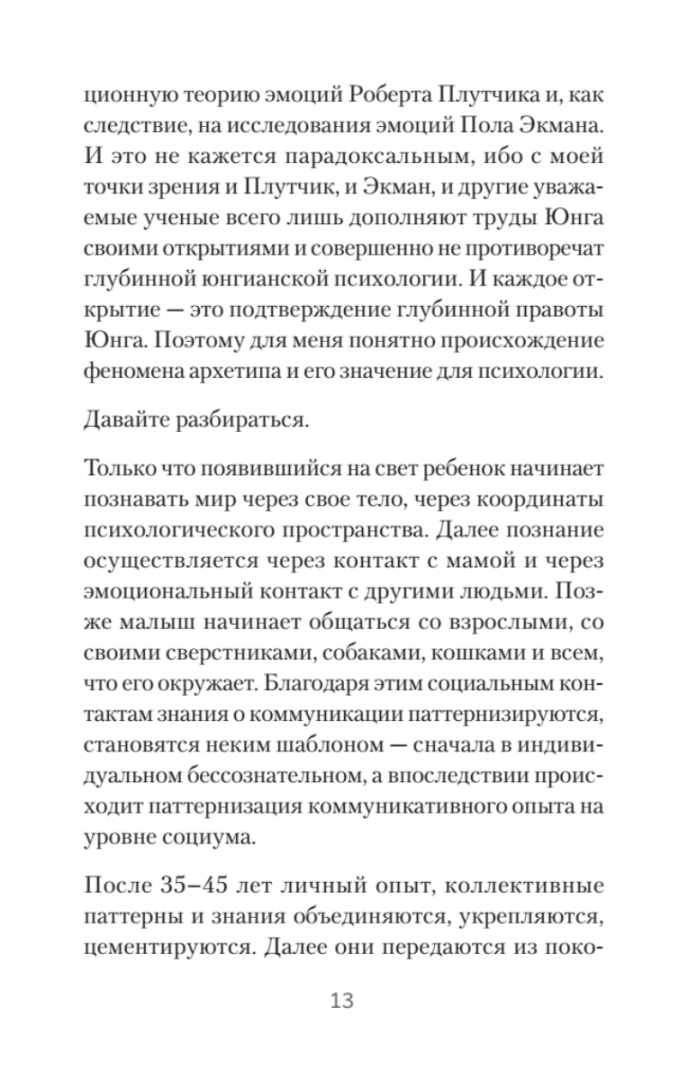 ционную теорию эмоций Роберта Плутчика и, как следствие, на исследования эмоций Пола Экмана. И это не кажется парадоксальным, ибо с моей точки зрения и Плутчик, и Экман, и другие уважаемые ученые всего лишь дополняют труды Юнга своими открытиями и совершенно не противоречат глубинной юнгианской психологии. И каждое открытие — это подтверждение глубинной правоты Юнга. Поэтому для меня понятно происхождение феномена архетипа и его значение для психологии.

Давайте разбираться.

Только что появившийся на свет ребенок начинает познавать мир через свое тело, через координаты психологического пространства. Далее познание осуществляется через контакт с мамой и через эмоциональный контакт с другими людьми. Позже малыш начинает общаться со взрослыми, со своими сверстниками, собаками, кошками и всем, что его окружает. Благодаря этим социальным контактам знания о коммуникации паттернизируются, становятся неким шаблоном — сначала в индивидуальном бессознательном, а впоследствии происходит паттернизация коммуникативного опыта на уровне социума.

После 35–45 лет личный опыт, коллективные паттерны и знания объединяются, укрепляются, цементируются. Далее они передаются из поко-

13